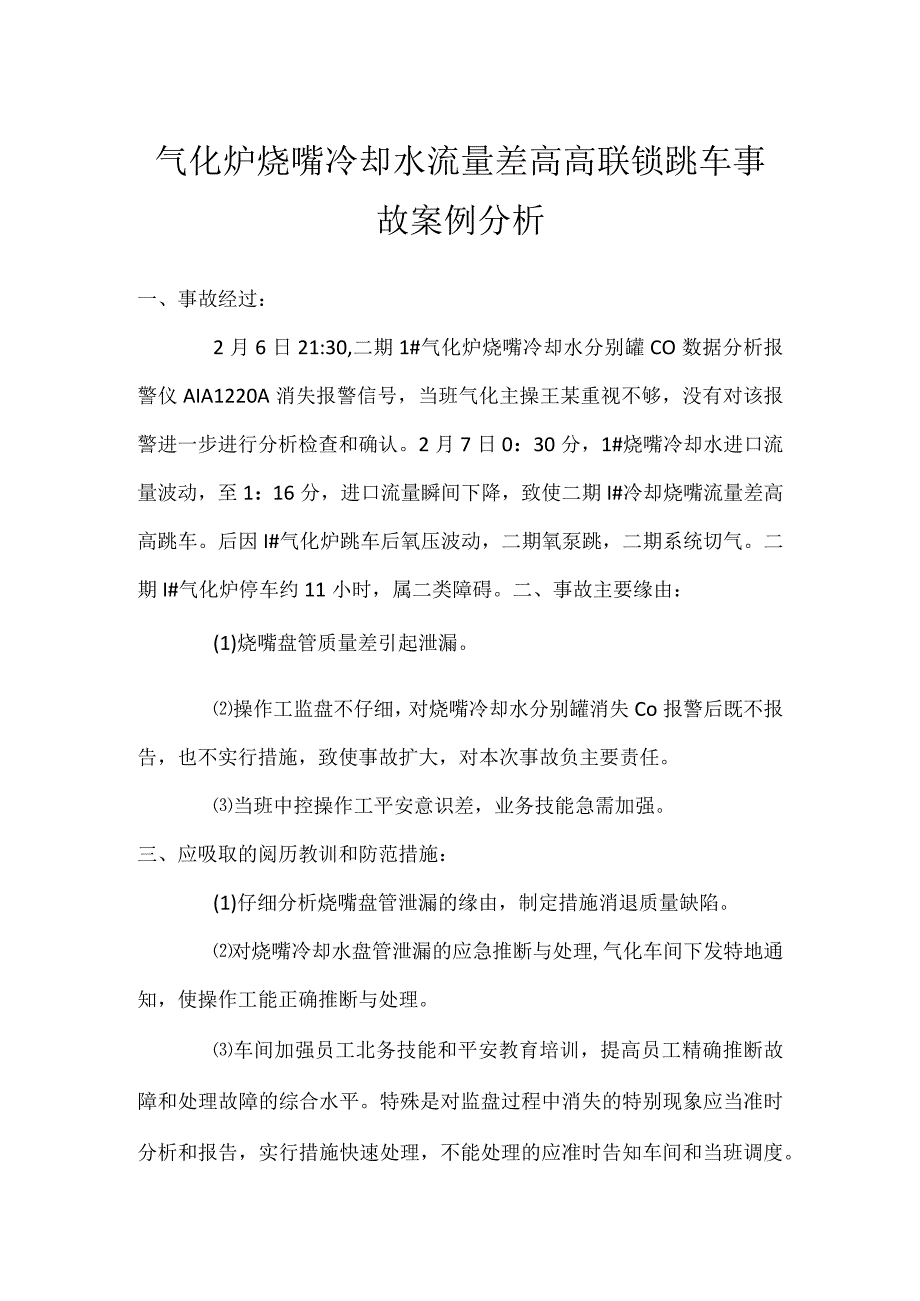 气化炉烧嘴冷却水流量差高高联锁跳车事故案例分析

一、事故经过：

2月6日21:30,二期1#气化炉烧嘴冷却水分别罐CO数据分析报警仪AIA1220A消失报警信号，当班气化主操王某重视不够，没有对该报警进一步进行分析检查和确认。2月7日0：30分，1#烧嘴冷却水进口流量波动，至1：16分，进口流量瞬间下降，致使二期I#冷却烧嘴流量差高高跳车。后因I#气化炉跳车后氧压波动，二期氧泵跳，二期系统切气。二期I#气化炉停车约11小时，属二类障碍。二、事故主要缘由：

(1)烧嘴盘管质量差引起泄漏。

⑵操作工监盘不仔细，对烧嘴冷却水分别罐消失Co报警后既不报告，也不实行措施，致使事故扩大，对本次事故负主要责任。

⑶当班中控操作工平安意识差，业务技能急需加强。

三、应吸取的阅历教训和防范措施：

(1)仔细分析烧嘴盘管泄漏的缘由，制定措施消退质量缺陷。

⑵对烧嘴冷却水盘管泄漏的应急推断与处理,气化车间下发特地通知，使操作工能正确推断与处理。

⑶车间加强员工北务技能和平安教育培训，提高员工精确推断故障和处理故障的综合水平。特殊是对监盘过程中消失的特别现象应当准时分析和报告，实行措施快速处理，不能处理的应准时告知车间和当班调度。